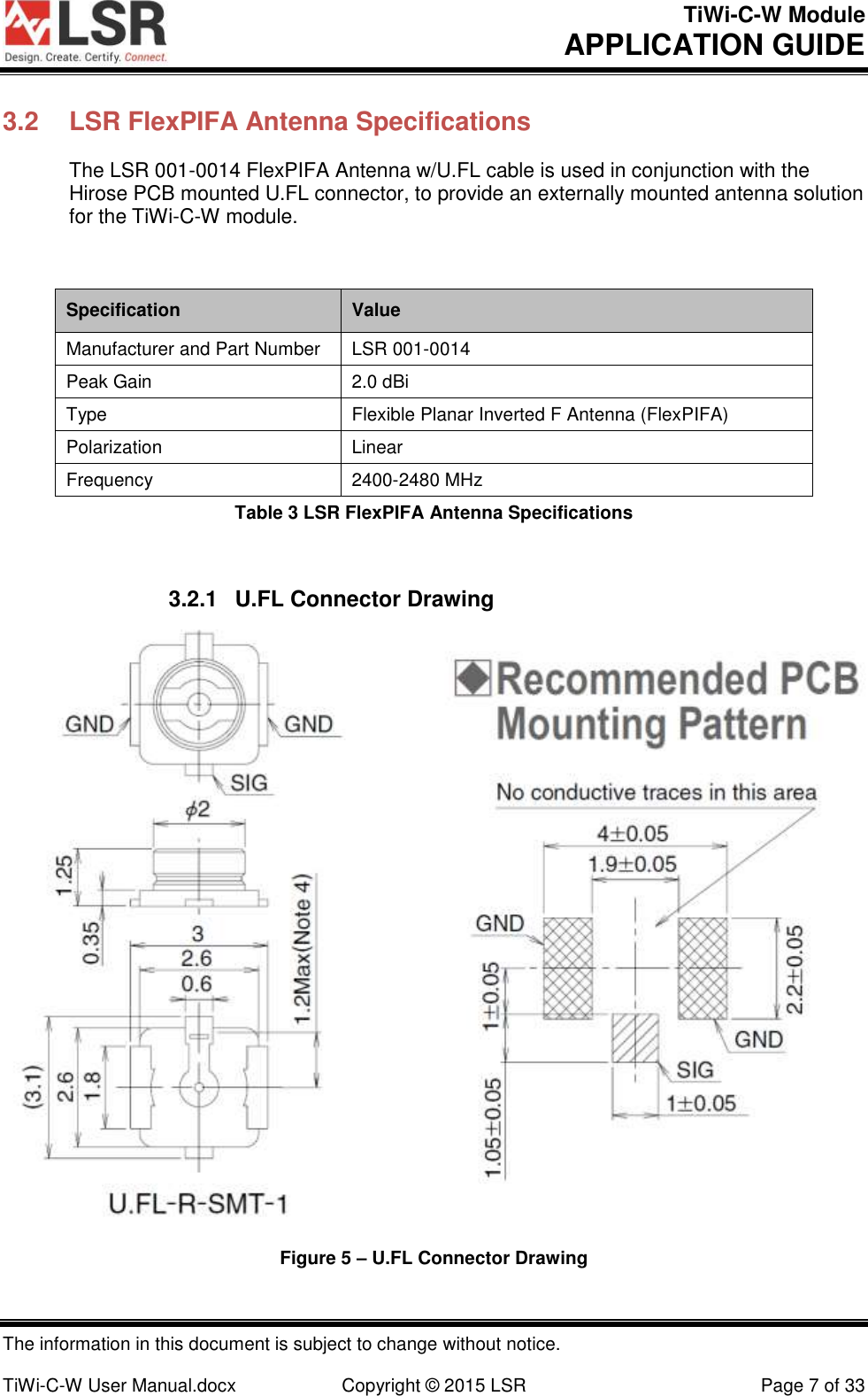 LSR
Design. Create. Certify. Connect.

TiWi-C-W Module
APPLICATION GUIDE

3.2 LSR FlexPIFA Antenna Specifications

The LSR 001-0014 FlexPIFA Antenna w/U.FL cable is used in conjunction with the Hirose PCB mounted U.FL connector, to provide an externally mounted antenna solution for the TiWi-C-W module.

| Specification | Value |
|---|---|
| Manufacturer and Part Number | LSR 001-0014 |
| Peak Gain | 2.0 dBi |
| Type | Flexible Planar Inverted F Antenna (FlexPIFA) |
| Polarization | Linear |
| Frequency | 2400-2480 MHz |

Table 3 LSR FlexPIFA Antenna Specifications

3.2.1 U.FL Connector Drawing

GND
GND
SIG
$\phi 2$
1.25
0.35
3
2.6
0.6
1.2Max(Note 4)
(3.1)
2.6
1.8
U.FL-R-SMT-1

Recommended PCB Mounting Pattern
No conductive traces in this area
$4\pm0.05$
$1.9\pm0.05$
GND
$1\pm0.05$
$2.2\pm0.05$
GND
SIG
$1.05\pm0.05$
$1\pm0.05$

Figure 5 – U.FL Connector Drawing

The information in this document is subject to change without notice.

TiWi-C-W User Manual.docx Copyright © 2015 LSR Page 7 of 33